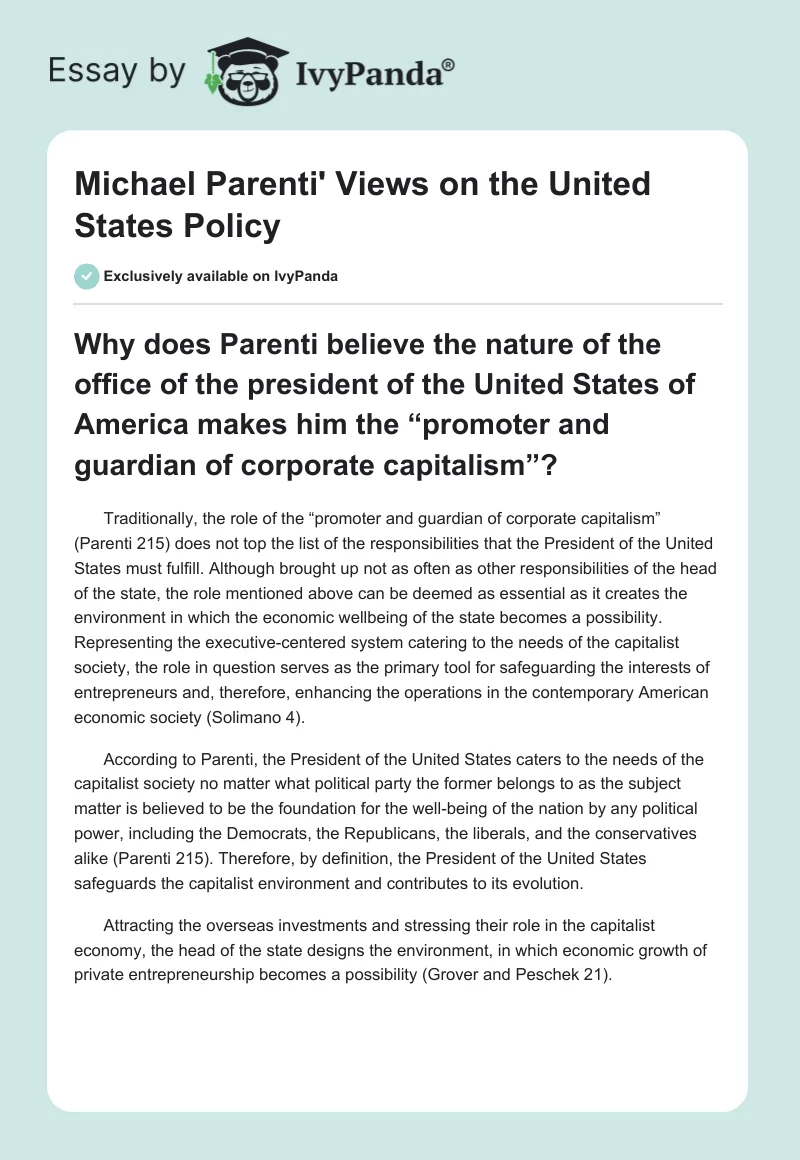 Essay by IvyPanda®

Michael Parenti' Views on the United States Policy

Exclusively available on IvyPanda

Why does Parenti believe the nature of the office of the president of the United States of America makes him the “promoter and guardian of corporate capitalism”?

Traditionally, the role of the “promoter and guardian of corporate capitalism” (Parenti 215) does not top the list of the responsibilities that the President of the United States must fulfill. Although brought up not as often as other responsibilities of the head of the state, the role mentioned above can be deemed as essential as it creates the environment in which the economic wellbeing of the state becomes a possibility. Representing the executive-centered system catering to the needs of the capitalist society, the role in question serves as the primary tool for safeguarding the interests of entrepreneurs and, therefore, enhancing the operations in the contemporary American economic society (Solimano 4).

According to Parenti, the President of the United States caters to the needs of the capitalist society no matter what political party the former belongs to as the subject matter is believed to be the foundation for the well-being of the nation by any political power, including the Democrats, the Republicans, the liberals, and the conservatives alike (Parenti 215). Therefore, by definition, the President of the United States safeguards the capitalist environment and contributes to its evolution.

Attracting the overseas investments and stressing their role in the capitalist economy, the head of the state designs the environment, in which economic growth of private entrepreneurship becomes a possibility (Grover and Peschek 21).